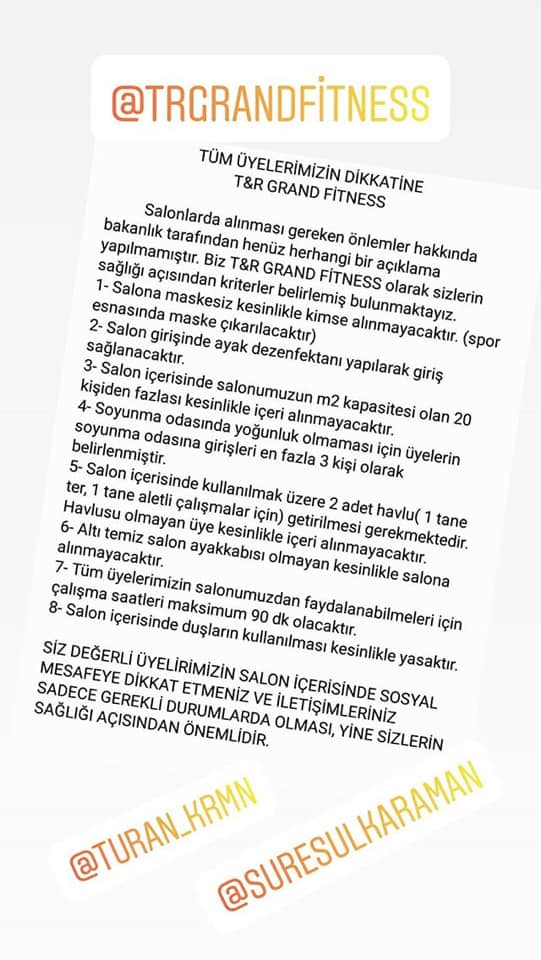 @TRGRANDFİTNESS

TÜM ÜYELERİMİZİN DİKKATİNE
T&R GRAND FİTNESS

Salonlarda alınması gereken önlemler hakkında bakanlık tarafından henüz herhangi bir açıklama yapılmamıştır. Biz T&R GRAND FİTNESS olarak sizlerin sağlığı açısından kriterler belirlemiş bulunmaktayız.
1- Salona maskesiz kesinlikle kimse alınmayacaktır. (spor esnasında maske çıkarılacaktır)
2- Salon girişinde ayak dezenfektanı yapılarak giriş sağlanacaktır.
3- Salon içerisinde salonumuzun m2 kapasitesi olan 20 kişiden fazlası kesinlikle içeri alınmayacaktır.
4- Soyunma odasında yoğunluk olmaması için üyelerin soyunma odasına girişleri en fazla 3 kişi olarak belirlenmiştir.
5- Salon içerisinde kullanılmak üzere 2 adet havlu( 1 tane ter, 1 tane aletli çalışmalar için) getirilmesi gerekmektedir. Havlusu olmayan üye kesinlikle içeri alınmayacaktır.
6- Altı temiz salon ayakkabısı olmayan kesinlikle salona alınmayacaktır.
7- Tüm üyelerimizin salonumuzdan faydalanabilmeleri için çalışma saatleri maksimum 90 dk olacaktır.
8- Salon içerisinde duşların kullanılması kesinlikle yasaktır.

SİZ DEĞERLİ ÜYELİRİMİZİN SALON İÇERİSİNDE SOSYAL MESAFEYE DİKKAT ETMENİZ VE İLETİŞİMLERİNİZ SADECE GEREKLİ DURUMLARDA OLMASI, YİNE SİZLERİN SAĞLIĞI AÇISINDAN ÖNEMLİDİR.

@TURAN_KRMN

@SURESULKARAMAN